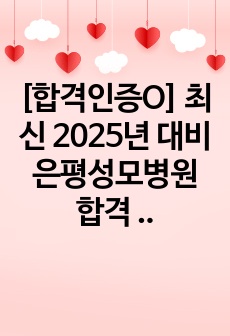 [합격인증O] 최신 2025년 대비 은평성모병원 합격 ..